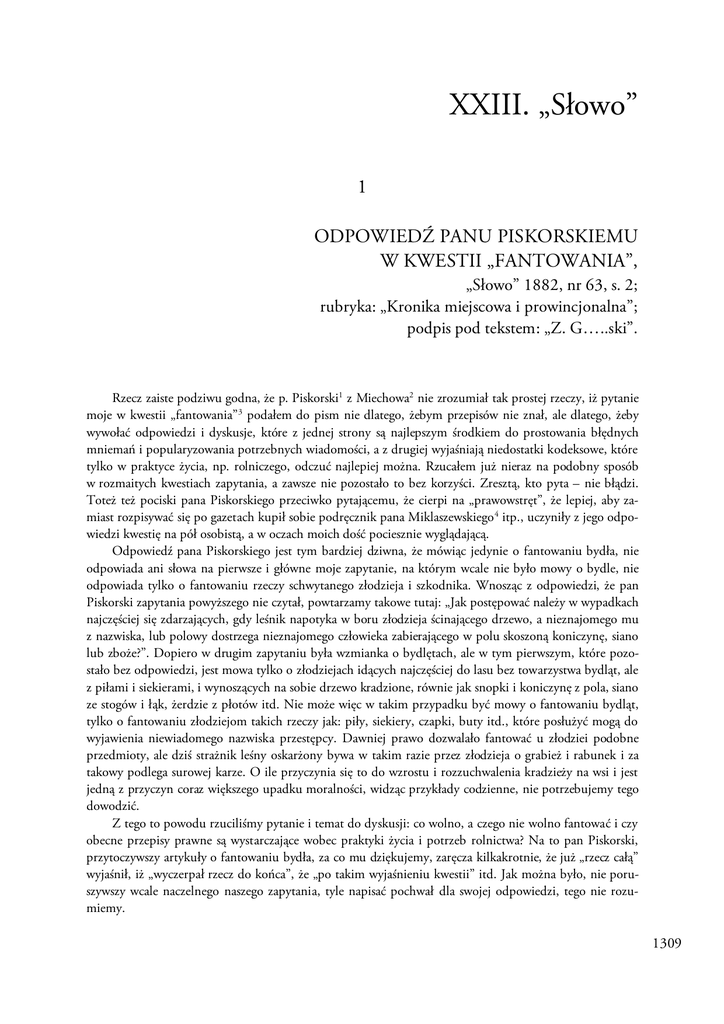 XXIII. „Słowo”

1

ODPOWIEDŹ PANU PISKORSKIEMU W KWESTII „FANTOWANIA”,
„Słowo” 1882, nr 63, s. 2;
rubryka: „Kronika miejscowa i prowincjonalna”;
podpis pod tekstem: „Z. G…..ski”.

Rzecz zaiste podziwu godna, że p. Piskorski$^1$ z Miechowa$^2$ nie zrozumiał tak prostej rzeczy, iż pytanie moje w kwestii „fantowania”$^3$ podałem do pism nie dlatego, żebym przepisów nie znał, ale dlatego, żeby wywołać odpowiedzi i dyskusje, które z jednej strony są najlepszym środkiem do prostowania błędnych mniemań i popularyzowania potrzebnych wiadomości, a z drugiej wyjaśniają niedostatki kodeksowe, które tylko w praktyce życia, np. rolniczego, odczuć najlepiej można. Rzucałem już nieraz na podobny sposób w rozmaitych kwestiach zapytania, a zawsze nie pozostało to bez korzyści. Zresztą, kto pyta – nie błądzi. Toteż pociski pana Piskorskiego przeciwko pytającemu, że cierpi na „prawowstręt”, że lepiej, aby zamiast rozpisywać się po gazetach kupił sobie podręcznik pana Miklaszewskiego$^4$ itp., uczyniły z jego odpowiedzi kwestię na pół osobistą, a w oczach moich dość pociesznie wyglądającą.

Odpowiedź pana Piskorskiego jest tym bardziej dziwna, że mówiąc jedynie o fantowaniu bydła, nie odpowiada ani słowa na pierwsze i główne moje zapytanie, na którym wcale nie było mowy o bydle, nie odpowiada tylko o fantowaniu rzeczy schwytanego złodzieja i szkodnika. Wnosząc z odpowiedzi, że pan Piskorski zapytania powyższego nie czytał, powtarzamy takowe tutaj: „Jak postępować należy w wypadkach najczęściej się zdarzających, gdy leśnik napotyka w boru złodzieja ścinającego drzewo, a nieznajomego mu z nazwiska, lub polowy dostrzega nieznajomego człowieka zabierającego w polu skoszoną koniczynę, siano lub zboże?”. Dopiero w drugim zapytaniu była wzmianka o bydlętach, ale w tym pierwszym, które pozostało bez odpowiedzi, jest mowa tylko o złodziejach idących najczęściej do lasu bez towarzystwa bydląt, ale z piłami i siekierami, i wynoszących na sobie drzewo kradzione, równie jak snopki i koniczynę z pola, siano ze stogów i łąk, żerdzie z płotów itd. Nie może więc w takim przypadku być mowy o fantowaniu bydląt, tylko o fantowaniu złodziejom takich rzeczy jak: piły, siekiery, czapki, buty itd., które posłużyć mogą do wyjawienia niewiadomego nazwiska przestępcy. Dawniej prawo dozwalało fantować u złodziei podobne przedmioty, ale dziś strażnik leśny oskarżony bywa w takim razie przez złodzieja o grabież i rabunek i za takowy podlega surowej karze. O ile przyczynia się to do wzrostu i rozzuchwalenia kradzieży na wsi i jest jedną z przyczyn coraz większego upadku moralności, widząc przykłady codzienne, nie potrzebujemy tego dowodzić.

Z tego to powodu rzuciliśmy pytanie i temat do dyskusji: co wolno, a czego nie wolno fantować i czy obecne przepisy prawne są wystarczające wobec praktyki życia i potrzeb rolnictwa? Na to pan Piskorski, przytoczywszy artykuły o fantowaniu bydła, za co mu dziękujemy, zaręcza kilkakrotnie, że już „rzecz całą” wyjaśnił, iż „wyczerpał rzecz do końca”, że „po takim wyjaśnieniu kwestii” itd. Jak można było, nie poruszywszy wcale naczelnego naszego zapytania, tyle napisać pochwał dla swojej odpowiedzi, tego nie rozumiemy.

1309